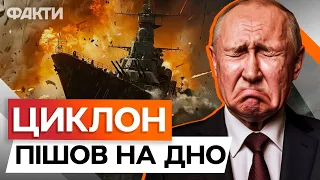 ФАКТИ

ЦИКЛОН
ПІШОВ НА ДНО